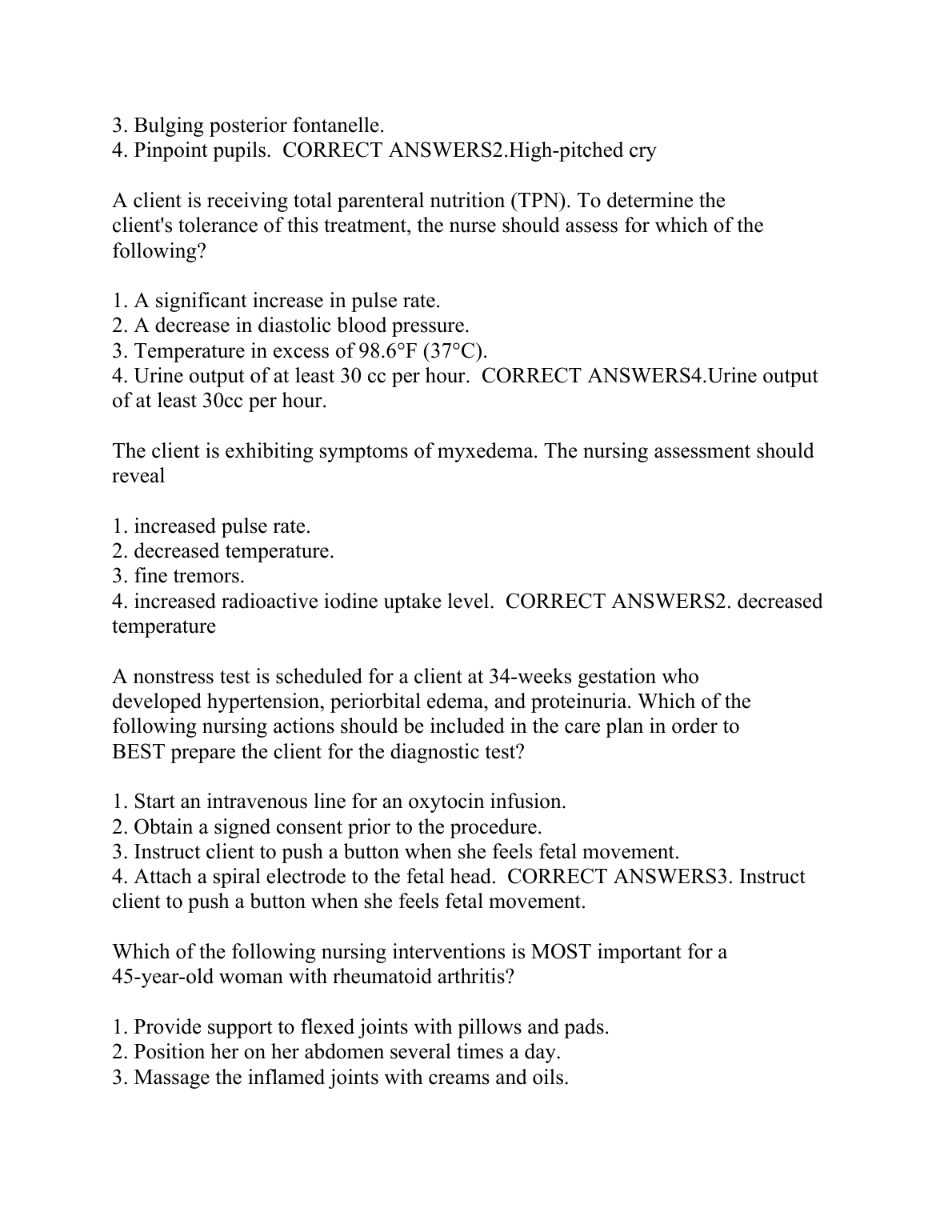 3. Bulging posterior fontanelle.
4. Pinpoint pupils.  CORRECT ANSWERS2.High-pitched cry

A client is receiving total parenteral nutrition (TPN). To determine the client's tolerance of this treatment, the nurse should assess for which of the following?

1. A significant increase in pulse rate.
2. A decrease in diastolic blood pressure.
3. Temperature in excess of 98.6°F (37°C).
4. Urine output of at least 30 cc per hour.  CORRECT ANSWERS4.Urine output of at least 30cc per hour.

The client is exhibiting symptoms of myxedema. The nursing assessment should reveal

1. increased pulse rate.
2. decreased temperature.
3. fine tremors.
4. increased radioactive iodine uptake level.  CORRECT ANSWERS2. decreased temperature

A nonstress test is scheduled for a client at 34-weeks gestation who developed hypertension, periorbital edema, and proteinuria. Which of the following nursing actions should be included in the care plan in order to BEST prepare the client for the diagnostic test?

1. Start an intravenous line for an oxytocin infusion.
2. Obtain a signed consent prior to the procedure.
3. Instruct client to push a button when she feels fetal movement.
4. Attach a spiral electrode to the fetal head.  CORRECT ANSWERS3. Instruct client to push a button when she feels fetal movement.

Which of the following nursing interventions is MOST important for a 45-year-old woman with rheumatoid arthritis?

1. Provide support to flexed joints with pillows and pads.
2. Position her on her abdomen several times a day.
3. Massage the inflamed joints with creams and oils.